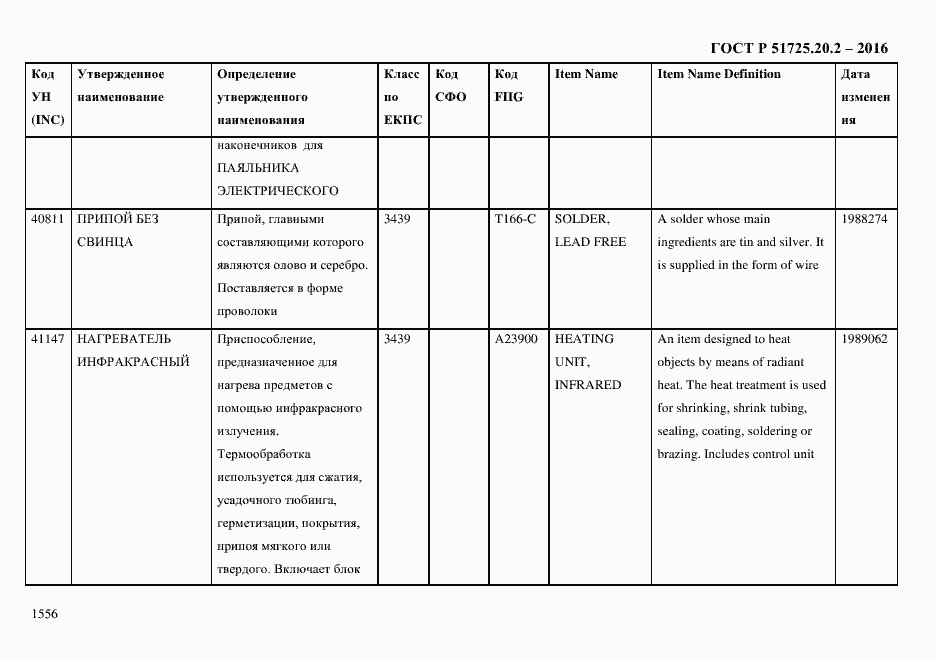 ГОСТ Р 51725.20.2 – 2016

| Код УН (INC) | Утвержденное наименование | Определение утвержденного наименования | Класс по ЕКПС | Код СФО | Код FIIG | Item Name | Item Name Definition | Дата изменения |
|---|---|---|---|---|---|---|---|---|
| | | наконечников для ПАЯЛЬНИКА ЭЛЕКТРИЧЕСКОГО | | | | | | |
| 40811 | ПРИПОЙ БЕЗ СВИНЦА | Припой, главными составляющими которого являются олово и серебро. Поставляется в форме проволоки | 3439 | | T166-C | SOLDER, LEAD FREE | A solder whose main ingredients are tin and silver. It is supplied in the form of wire | 1988274 |
| 41147 | НАГРЕВАТЕЛЬ ИНФРАКРАСНЫЙ | Приспособление, предназначенное для нагрева предметов с помощью инфракрасного излучения. Термообработка используется для сжатия, усадочного тюбинга, герметизации, покрытия, припоя мягкого или твердого. Включает блок | 3439 | | A23900 | HEATING UNIT, INFRARED | An item designed to heat objects by means of radiant heat. The heat treatment is used for shrinking, shrink tubing, sealing, coating, soldering or brazing. Includes control unit | 1989062 |

1556